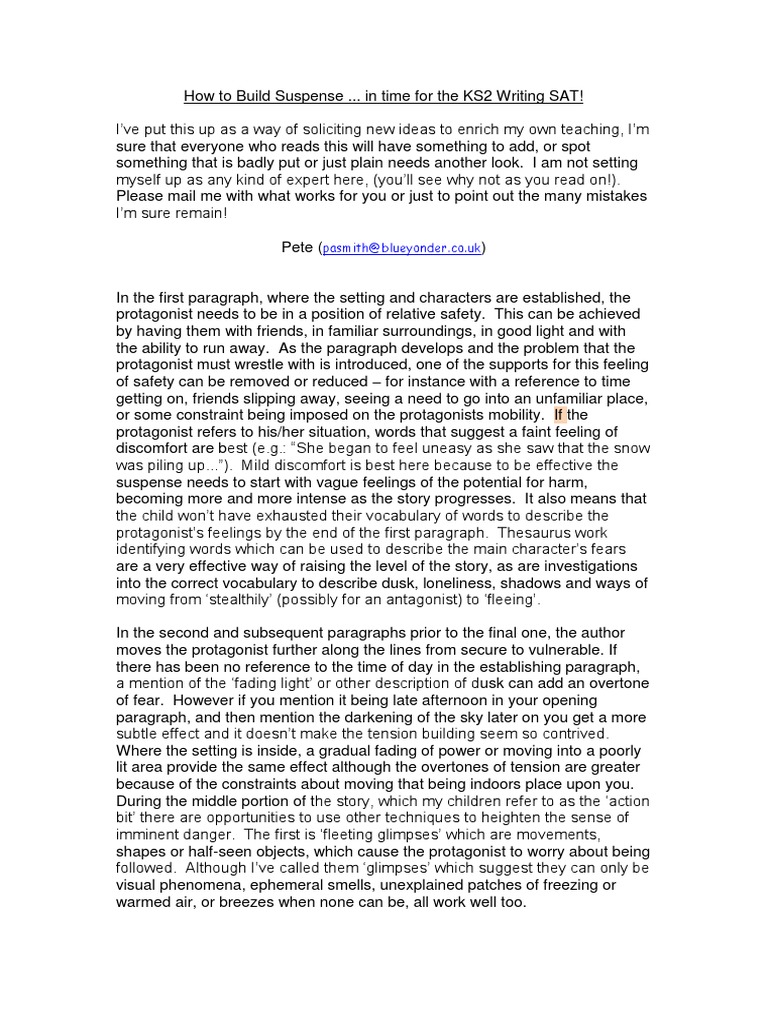 How to Build Suspense ... in time for the KS2 Writing SAT!

I've put this up as a way of soliciting new ideas to enrich my own teaching, I'm sure that everyone who reads this will have something to add, or spot something that is badly put or just plain needs another look. I am not setting myself up as any kind of expert here, (you'll see why not as you read on!). Please mail me with what works for you or just to point out the many mistakes I'm sure remain!

Pete (pasmith@blueyonder.co.uk)

In the first paragraph, where the setting and characters are established, the protagonist needs to be in a position of relative safety. This can be achieved by having them with friends, in familiar surroundings, in good light and with the ability to run away. As the paragraph develops and the problem that the protagonist must wrestle with is introduced, one of the supports for this feeling of safety can be removed or reduced – for instance with a reference to time getting on, friends slipping away, seeing a need to go into an unfamiliar place, or some constraint being imposed on the protagonists mobility. If the protagonist refers to his/her situation, words that suggest a faint feeling of discomfort are best (e.g.: "She began to feel uneasy as she saw that the snow was piling up..."). Mild discomfort is best here because to be effective the suspense needs to start with vague feelings of the potential for harm, becoming more and more intense as the story progresses. It also means that the child won't have exhausted their vocabulary of words to describe the protagonist's feelings by the end of the first paragraph. Thesaurus work identifying words which can be used to describe the main character's fears are a very effective way of raising the level of the story, as are investigations into the correct vocabulary to describe dusk, loneliness, shadows and ways of moving from 'stealthily' (possibly for an antagonist) to 'fleeing'.

In the second and subsequent paragraphs prior to the final one, the author moves the protagonist further along the lines from secure to vulnerable. If there has been no reference to the time of day in the establishing paragraph, a mention of the 'fading light' or other description of dusk can add an overtone of fear. However if you mention it being late afternoon in your opening paragraph, and then mention the darkening of the sky later on you get a more subtle effect and it doesn't make the tension building seem so contrived. Where the setting is inside, a gradual fading of power or moving into a poorly lit area provide the same effect although the overtones of tension are greater because of the constraints about moving that being indoors place upon you. During the middle portion of the story, which my children refer to as the 'action bit' there are opportunities to use other techniques to heighten the sense of imminent danger. The first is 'fleeting glimpses' which are movements, shapes or half-seen objects, which cause the protagonist to worry about being followed. Although I've called them 'glimpses' which suggest they can only be visual phenomena, ephemeral smells, unexplained patches of freezing or warmed air, or breezes when none can be, all work well too.